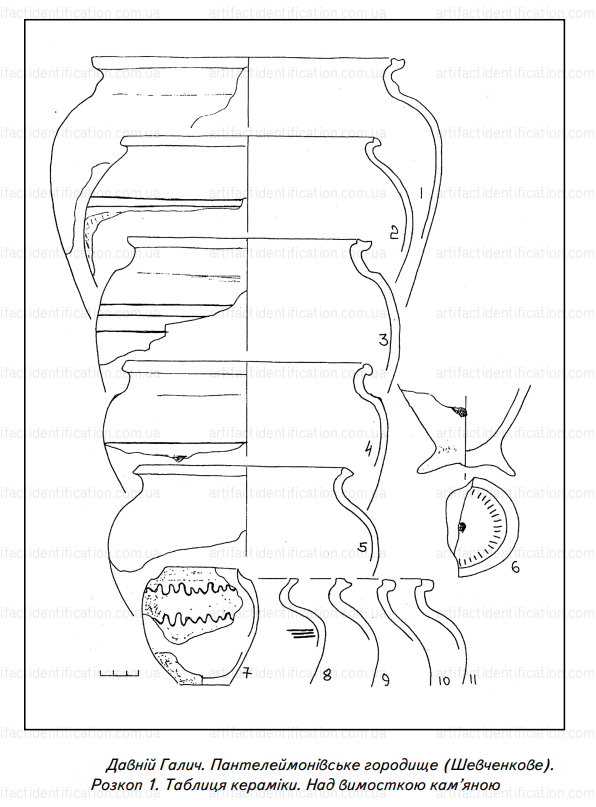 artifactidentification.com.ua

1
2
3
4
5
6
7
8
9
10
11

Давній Галич. Пантелеймонівське городище (Шевченкове). Розкоп 1. Таблиця кераміки. Над вимосткою кам'яною